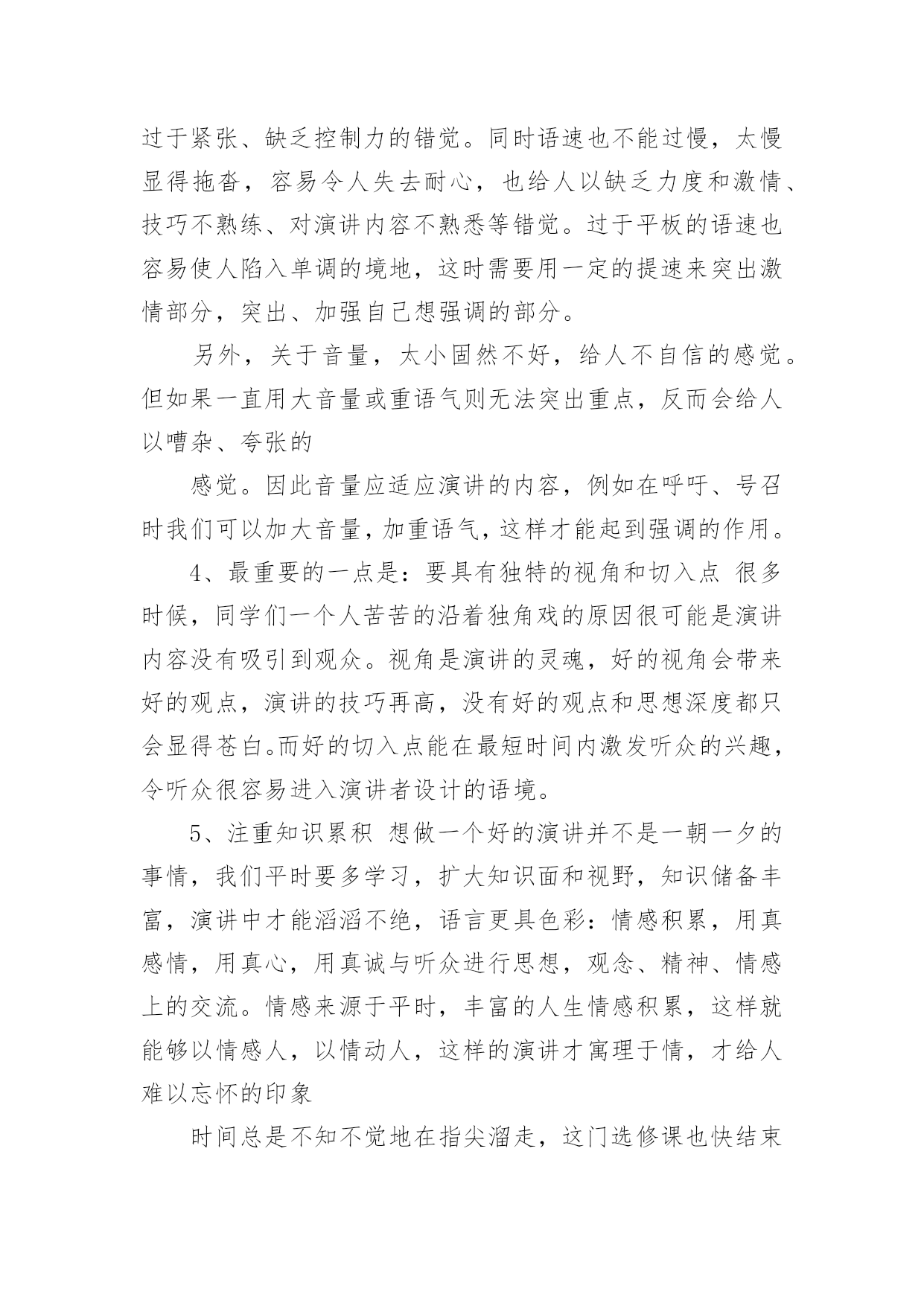 过于紧张、缺乏控制力的错觉。同时语速也不能过慢，太慢显得拖沓，容易令人失去耐心，也给人以缺乏力度和激情、技巧不熟练、对演讲内容不熟悉等错觉。过于平板的语速也容易使人陷入单调的境地，这时需要用一定的提速来突出激情部分，突出、加强自己想强调的部分。

另外，关于音量，太小固然不好，给人不自信的感觉。但如果一直用大音量或重语气则无法突出重点，反而会给人以嘈杂、夸张的

感觉。因此音量应适应演讲的内容，例如在呼吁、号召时我们可以加大音量，加重语气，这样才能起到强调的作用。

4、最重要的一点是：要具有独特的视角和切入点 很多时候，同学们一个人苦苦的沿着独角戏的原因很可能是演讲内容没有吸引到观众。视角是演讲的灵魂，好的视角会带来好的观点，演讲的技巧再高，没有好的观点和思想深度都只会显得苍白。而好的切入点能在最短时间内激发听众的兴趣，令听众很容易进入演讲者设计的语境。

5、注重知识累积 想做一个好的演讲并不是一朝一夕的事情，我们平时要多学习，扩大知识面和视野，知识储备丰富，演讲中才能滔滔不绝，语言更具色彩：情感积累，用真感情，用真心，用真诚与听众进行思想，观念、精神、情感上的交流。情感来源于平时，丰富的人生情感积累，这样就能够以情感人，以情动人，这样的演讲才寓理于情，才给人难以忘怀的印象

时间总是不知不觉地在指尖溜走，这门选修课也快结束